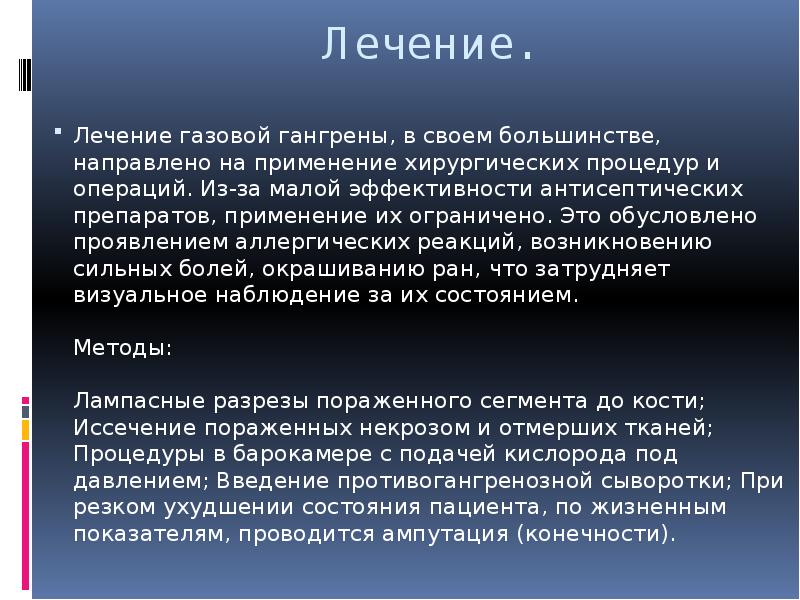 Лечение.

Лечение газовой гангрены, в своем большинстве, направлено на применение хирургических процедур и операций. Из-за малой эффективности антисептических препаратов, применение их ограничено. Это обусловлено проявлением аллергических реакций, возникновению сильных болей, окрашиванию ран, что затрудняет визуальное наблюдение за их состоянием.

Методы:

Лампасные разрезы пораженного сегмента до кости; Иссечение пораженных некрозом и отмерших тканей; Процедуры в барокамере с подачей кислорода под давлением; Введение противогангренозной сыворотки; При резком ухудшении состояния пациента, по жизненным показателям, проводится ампутация (конечности).